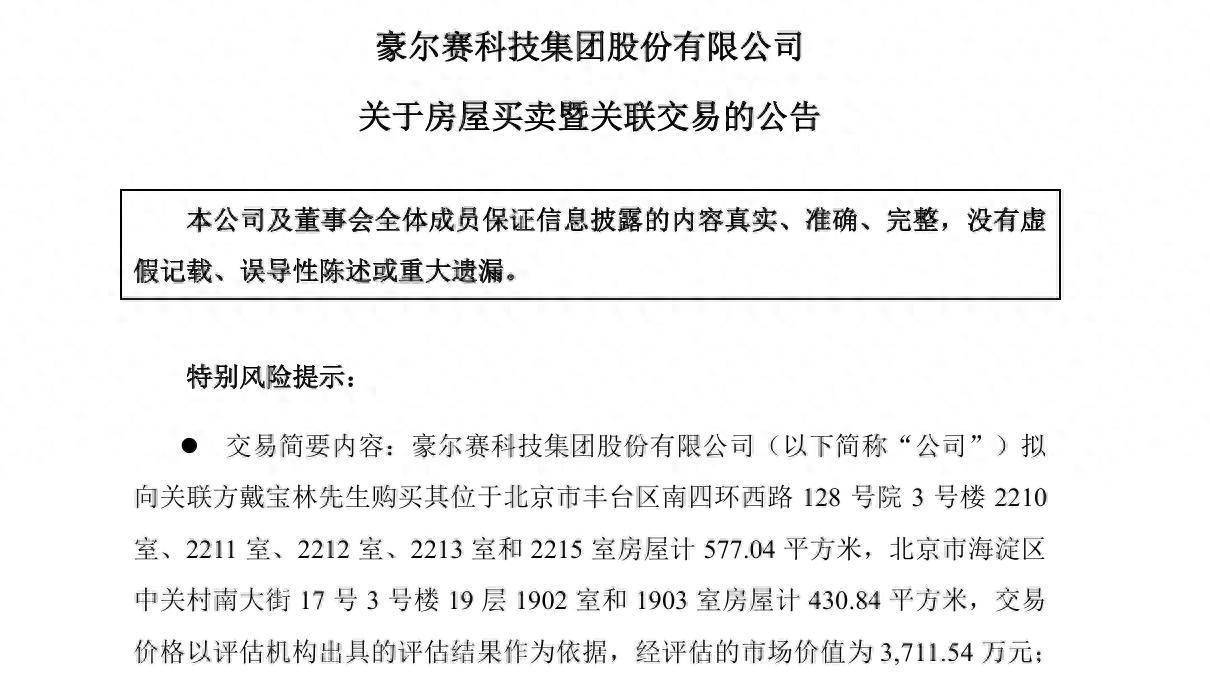 豪尔赛科技集团股份有限公司

关于房屋买卖暨关联交易的公告

本公司及董事会全体成员保证信息披露的内容真实、准确、完整，没有虚假记载、误导性陈述或重大遗漏。

特别风险提示：

● 交易简要内容：豪尔赛科技集团股份有限公司（以下简称“公司”）拟向关联方戴宝林先生购买其位于北京市丰台区南四环西路 128 号院 3 号楼 2210 室、2211 室、2212 室、2213 室和 2215 室房屋计 577.04 平方米，北京市海淀区中关村南大街 17 号 3 号楼 19 层 1902 室和 1903 室房屋计 430.84 平方米，交易价格以评估机构出具的评估结果作为依据，经评估的市场价值为 3,711.54 万元；